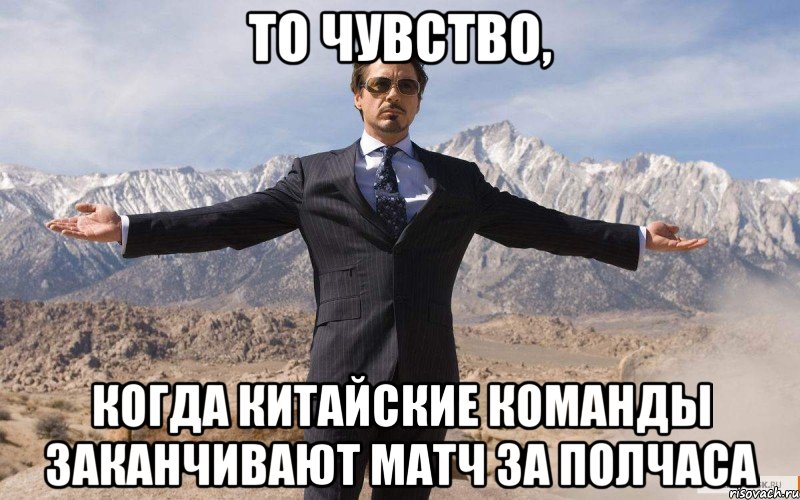 ТО ЧУВСТВО,

КОГДА КИТАЙСКИЕ КОМАНДЫ ЗАКАНЧИВАЮТ МАТЧ ЗА ПОЛЧАСА

risovach.ru